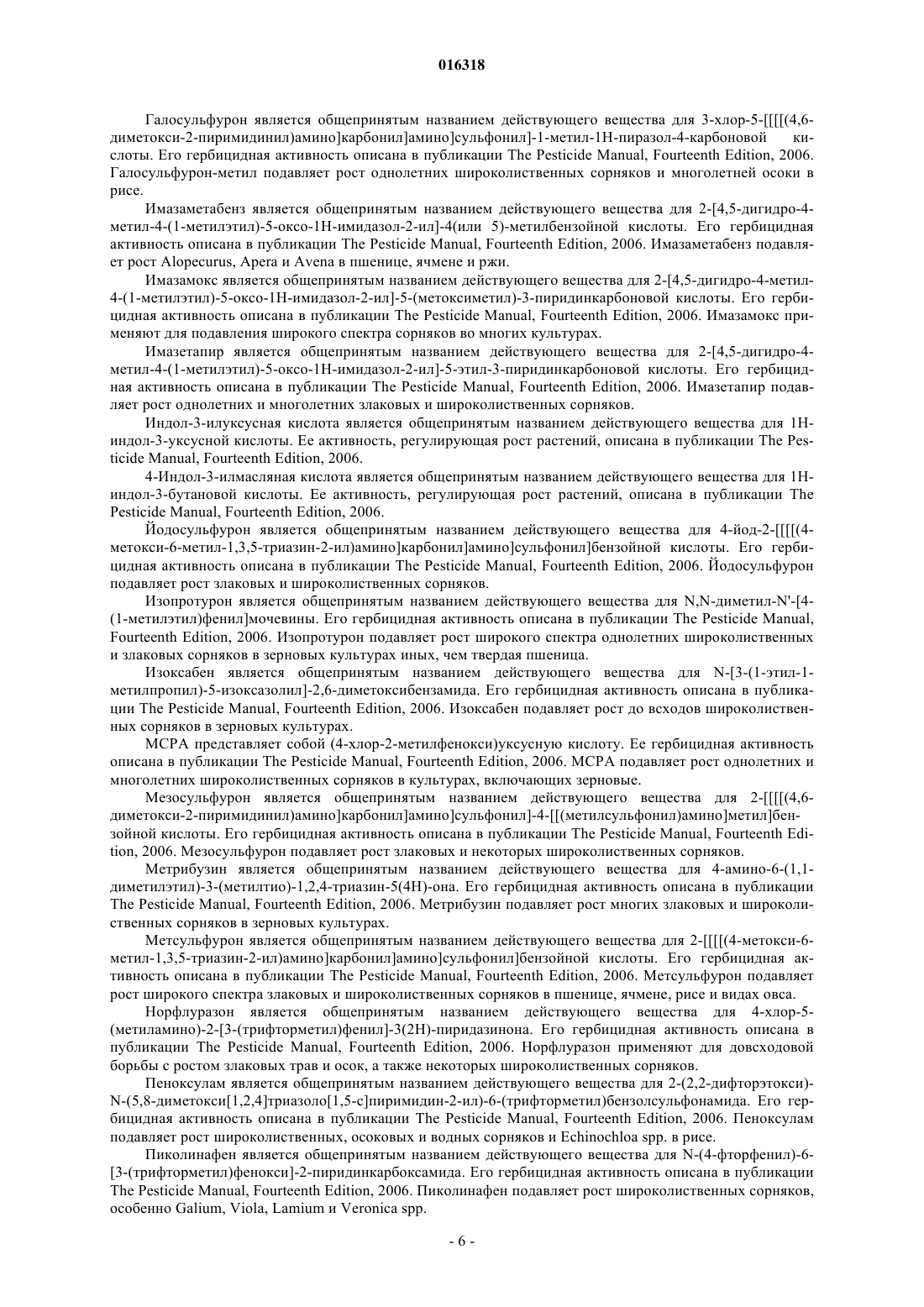 016318

Галосульфурон является общепринятым названием действующего вещества для 3-хлор-5-[[[[(4,6-диметокси-2-пиримидинил)амино]карбонил]амино]сульфонил]-1-метил-1Н-пиразол-4-карбоновой кислоты. Его гербицидная активность описана в публикации The Pesticide Manual, Fourteenth Edition, 2006. Галосульфурон-метил подавляет рост однолетних широколиственных сорняков и многолетней осоки в рисе.

Имазаметабенз является общепринятым названием действующего вещества для 2-[4,5-дигидро-4-метил-4-(1-метилэтил)-5-оксо-1Н-имидазол-2-ил]-4(или 5)-метилбензойной кислоты. Его гербицидная активность описана в публикации The Pesticide Manual, Fourteenth Edition, 2006. Имазаметабенз подавляет рост Alopecurus, Apera и Avena в пшенице, ячмене и ржи.

Имазамокс является общепринятым названием действующего вещества для 2-[4,5-дигидро-4-метил-4-(1-метилэтил)-5-оксо-1Н-имидазол-2-ил]-5-(метоксиметил)-3-пиридинкарбоновой кислоты. Его гербицидная активность описана в публикации The Pesticide Manual, Fourteenth Edition, 2006. Имазамокс применяют для подавления широкого спектра сорняков во многих культурах.

Имазетапир является общепринятым названием действующего вещества для 2-[4,5-дигидро-4-метил-4-(1-метилэтил)-5-оксо-1Н-имидазол-2-ил]-5-этил-3-пиридинкарбоновой кислоты. Его гербицидная активность описана в публикации The Pesticide Manual, Fourteenth Edition, 2006. Имазетапир подавляет рост однолетних и многолетних злаковых и широколиственных сорняков.

Индол-3-илуксусная кислота является общепринятым названием действующего вещества для 1Н-индол-3-уксусной кислоты. Ее активность, регулирующая рост растений, описана в публикации The Pesticide Manual, Fourteenth Edition, 2006.

4-Индол-3-илмасляная кислота является общепринятым названием действующего вещества для 1Н-индол-3-бутановой кислоты. Ее активность, регулирующая рост растений, описана в публикации The Pesticide Manual, Fourteenth Edition, 2006.

Йодосульфурон является общепринятым названием действующего вещества для 4-йод-2-[[[[(4-метокси-6-метил-1,3,5-триазин-2-ил)амино]карбонил]амино]сульфонил]бензойной кислоты. Его гербицидная активность описана в публикации The Pesticide Manual, Fourteenth Edition, 2006. Йодосульфурон подавляет рост злаковых и широколиственных сорняков.

Изопротурон является общепринятым названием действующего вещества для N,N-диметил-N'-[4-(1-метилэтил)фенил]мочевины. Его гербицидная активность описана в публикации The Pesticide Manual, Fourteenth Edition, 2006. Изопротурон подавляет рост широкого спектра однолетних широколиственных и злаковых сорняков в зерновых культурах иных, чем твердая пшеница.

Изоксабен является общепринятым названием действующего вещества для N-[3-(1-этил-1-метилпропил)-5-изоксазолил]-2,6-диметоксибензамида. Его гербицидная активность описана в публикации The Pesticide Manual, Fourteenth Edition, 2006. Изоксабен подавляет рост до всходов широколиственных сорняков в зерновых культурах.

МСРА представляет собой (4-хлор-2-метилфенокси)уксусную кислоту. Ее гербицидная активность описана в публикации The Pesticide Manual, Fourteenth Edition, 2006. МСРА подавляет рост однолетних и многолетних широколиственных сорняков в культурах, включающих зерновые.

Мезосульфурон является общепринятым названием действующего вещества для 2-[[[[(4,6-диметокси-2-пиримидинил)амино]карбонил]амино]сульфонил]-4-[[(метилсульфонил)амино]метил]бензойной кислоты. Его гербицидная активность описана в публикации The Pesticide Manual, Fourteenth Edition, 2006. Мезосульфурон подавляет рост злаковых и некоторых широколиственных сорняков.

Метрибузин является общепринятым названием действующего вещества для 4-амино-6-(1,1-диметилэтил)-3-(метилтио)-1,2,4-триазин-5(4Н)-она. Его гербицидная активность описана в публикации The Pesticide Manual, Fourteenth Edition, 2006. Метрибузин подавляет рост многих злаковых и широколиственных сорняков в зерновых культурах.

Метсульфурон является общепринятым названием действующего вещества для 2-[[[[(4-метокси-6-метил-1,3,5-триазин-2-ил)амино]карбонил]амино]сульфонил]бензойной кислоты. Его гербицидная активность описана в публикации The Pesticide Manual, Fourteenth Edition, 2006. Метсульфурон подавляет рост широкого спектра злаковых и широколиственных сорняков в пшенице, ячмене, рисе и видах овса.

Норфлуразон является общепринятым названием действующего вещества для 4-хлор-5-(метиламино)-2-[3-(трифторметил)фенил]-3(2Н)-пиридазинона. Его гербицидная активность описана в публикации The Pesticide Manual, Fourteenth Edition, 2006. Норфлуразон применяют для довсходовой борьбы с ростом злаковых трав и осок, а также некоторых широколиственных сорняков.

Пеноксулам является общепринятым названием действующего вещества для 2-(2,2-дифторэтокси)-N-(5,8-диметокси[1,2,4]триазоло[1,5-с]пиримидин-2-ил)-6-(трифторметил)бензолсульфонамида. Его гербицидная активность описана в публикации The Pesticide Manual, Fourteenth Edition, 2006. Пеноксулам подавляет рост широколиственных, осоковых и водных сорняков и Echinochloa spp. в рисе.

Пиколинафен является общепринятым названием действующего вещества для N-(4-фторфенил)-6-[3-(трифторметил)фенокси]-2-пиридинкарбоксамида. Его гербицидная активность описана в публикации The Pesticide Manual, Fourteenth Edition, 2006. Пиколинафен подавляет рост широколиственных сорняков, особенно Galium, Viola, Lamium и Veronica spp.

- 6 -